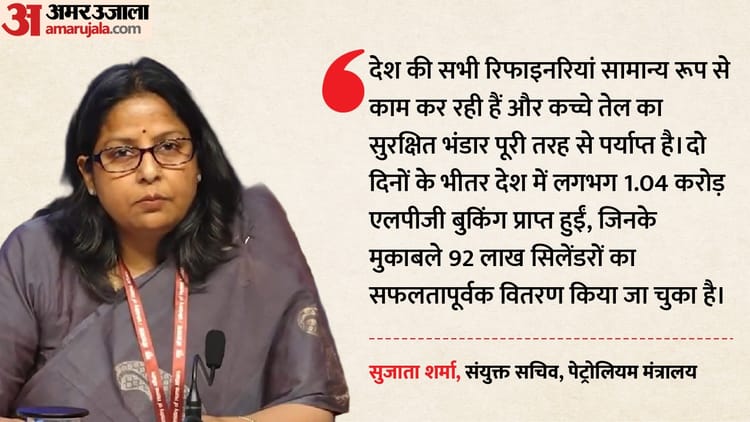 अ अमर उजाला
amarujala.com

देश की सभी रिफाइनरियां सामान्य रूप से काम कर रही हैं और कच्चे तेल का सुरक्षित भंडार पूरी तरह से पर्याप्त है। दो दिनों के भीतर देश में लगभग 1.04 करोड़ एलपीजी बुकिंग प्राप्त हुईं, जिनके मुकाबले 92 लाख सिलेंडरों का सफलतापूर्वक वितरण किया जा चुका है।

सुजाता शर्मा, संयुक्त सचिव, पेट्रोलियम मंत्रालय